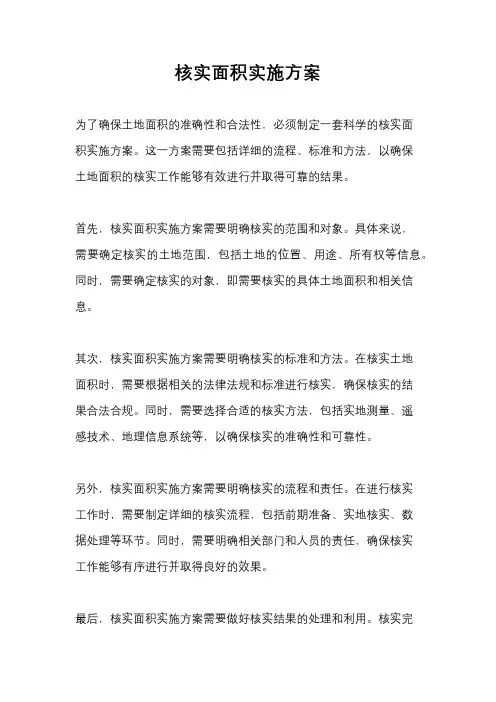 核实面积实施方案

为了确保土地面积的准确性和合法性，必须制定一套科学的核实面积实施方案。这一方案需要包括详细的流程、标准和方法，以确保土地面积的核实工作能够有效进行并取得可靠的结果。

首先，核实面积实施方案需要明确核实的范围和对象。具体来说，需要确定核实的土地范围，包括土地的位置、用途、所有权等信息。同时，需要确定核实的对象，即需要核实的具体土地面积和相关信息。

其次，核实面积实施方案需要明确核实的标准和方法。在核实土地面积时，需要根据相关的法律法规和标准进行核实，确保核实的结果合法合规。同时，需要选择合适的核实方法，包括实地测量、遥感技术、地理信息系统等，以确保核实的准确性和可靠性。

另外，核实面积实施方案需要明确核实的流程和责任。在进行核实工作时，需要制定详细的核实流程，包括前期准备、实地核实、数据处理等环节。同时，需要明确相关部门和人员的责任，确保核实工作能够有序进行并取得良好的效果。

最后，核实面积实施方案需要做好核实结果的处理和利用。核实完